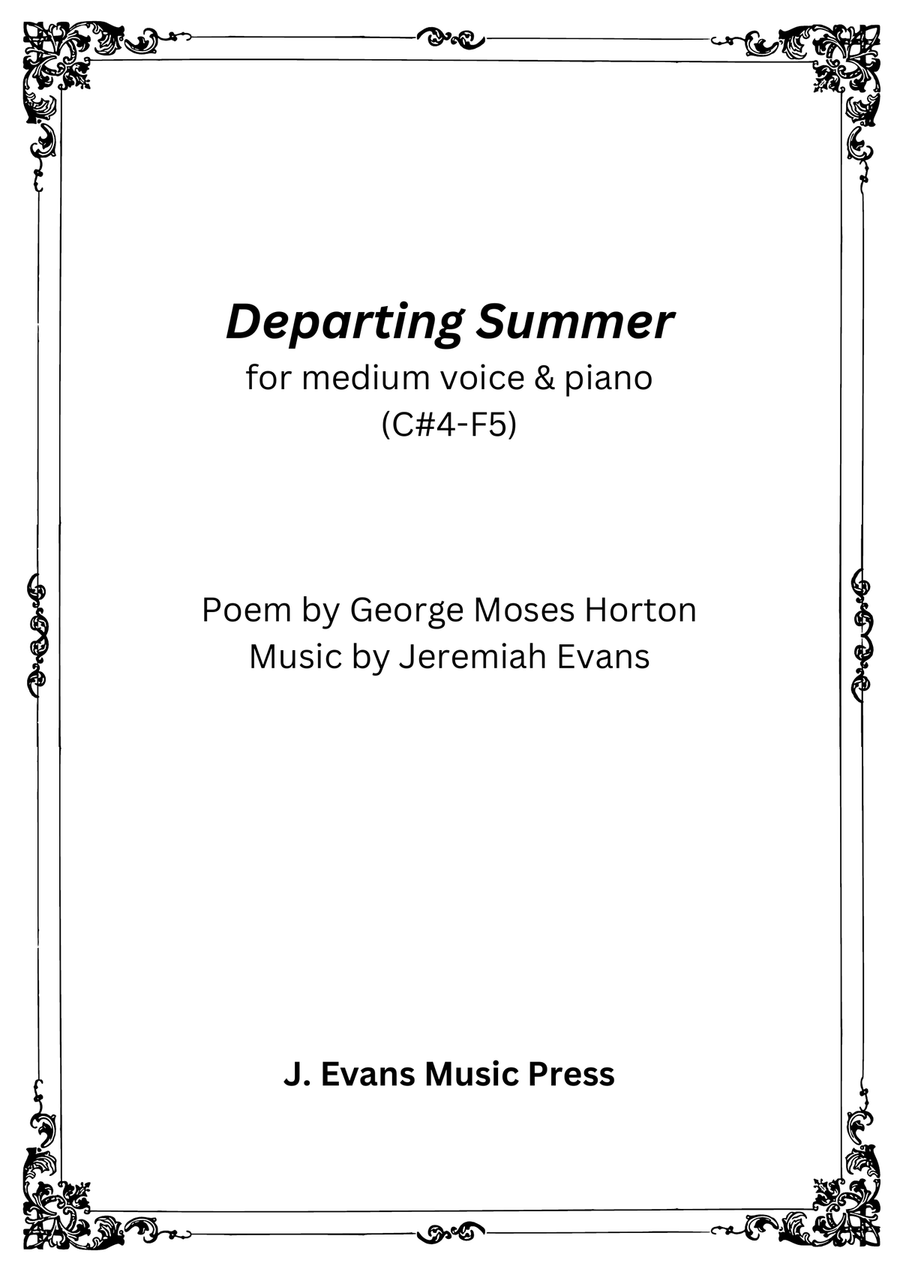 Departing Summer
for medium voice & piano
(C#4-F5)

Poem by George Moses Horton
Music by Jeremiah Evans

J. Evans Music Press